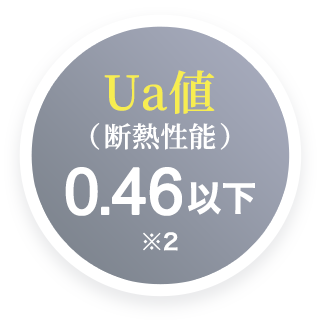 Ua値
（断熱性能）
0.46以下
※2